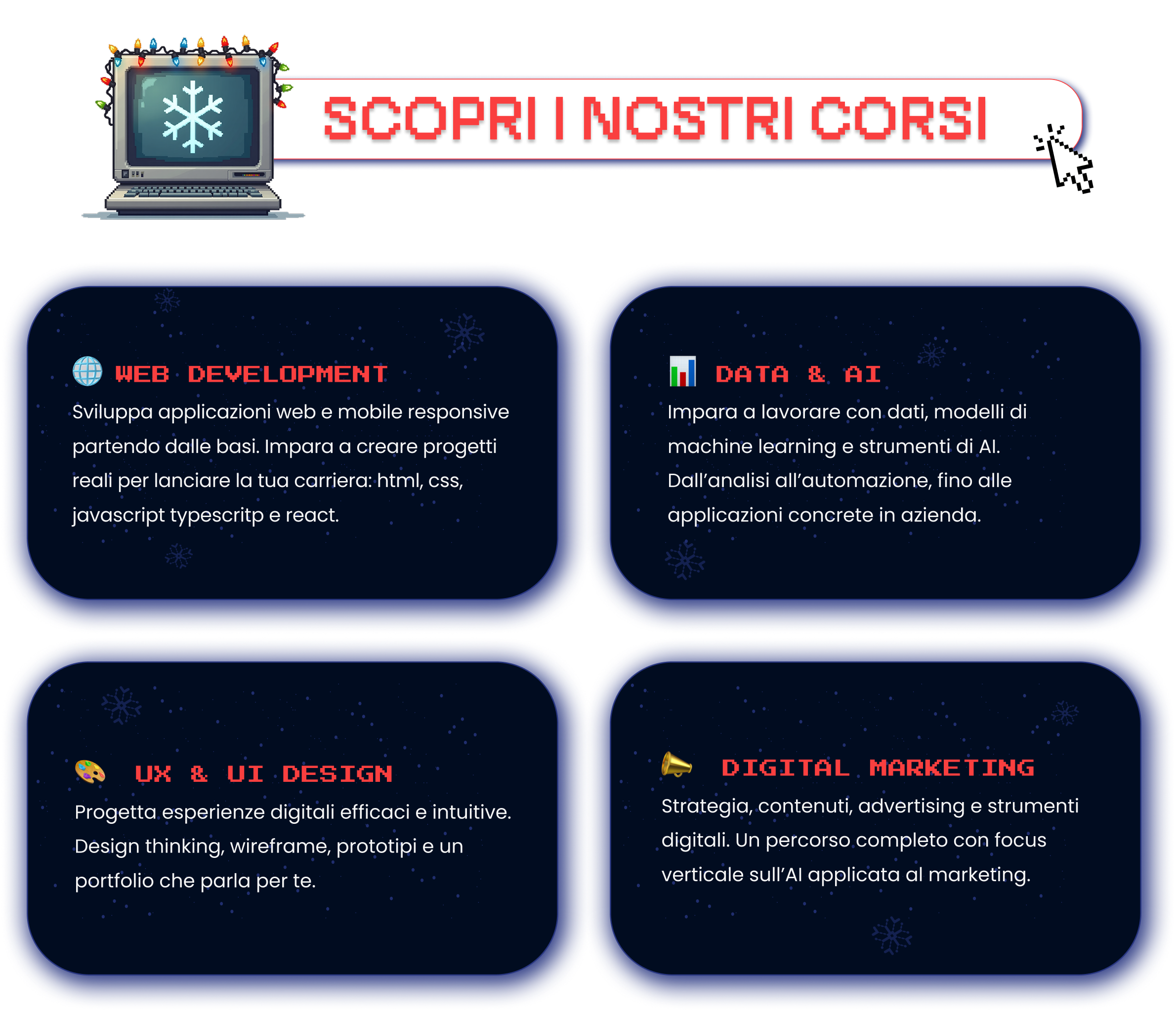 SCOPRI I NOSTRI CORSI

WEB DEVELOPMENT

Sviluppa applicazioni web e mobile responsive partendo dalle basi. Impara a creare progetti reali per lanciare la tua carriera: html, css, javascript typescritp e react.

DATA & AI

Impara a lavorare con dati, modelli di machine learning e strumenti di AI. Dall'analisi all'automazione, fino alle applicazioni concrete in azienda.

UX & UI DESIGN

Progetta esperienze digitali efficaci e intuitive. Design thinking, wireframe, prototipi e un portfolio che parla per te.

DIGITAL MARKETING

Strategia, contenuti, advertising e strumenti digitali. Un percorso completo con focus verticale sull'AI applicata al marketing.